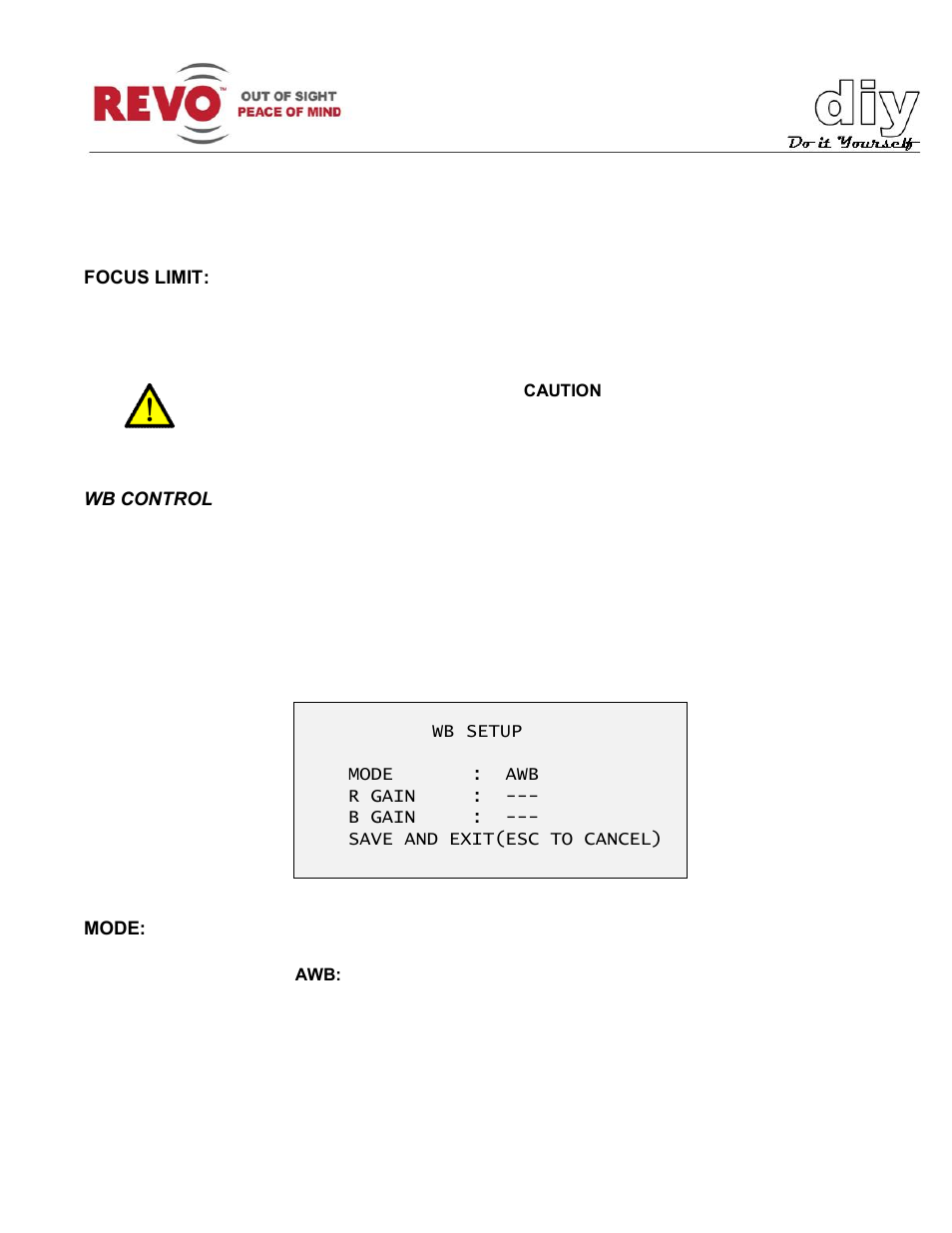 REVO™ OUT OF SIGHT PEACE OF MIND

diy
Do it Yourself

FOCUS LIMIT:

CAUTION

WB CONTROL

WB SETUP

MODE : AWB
R GAIN : ---
B GAIN : ---
SAVE AND EXIT(ESC TO CANCEL)

MODE:

AWB: